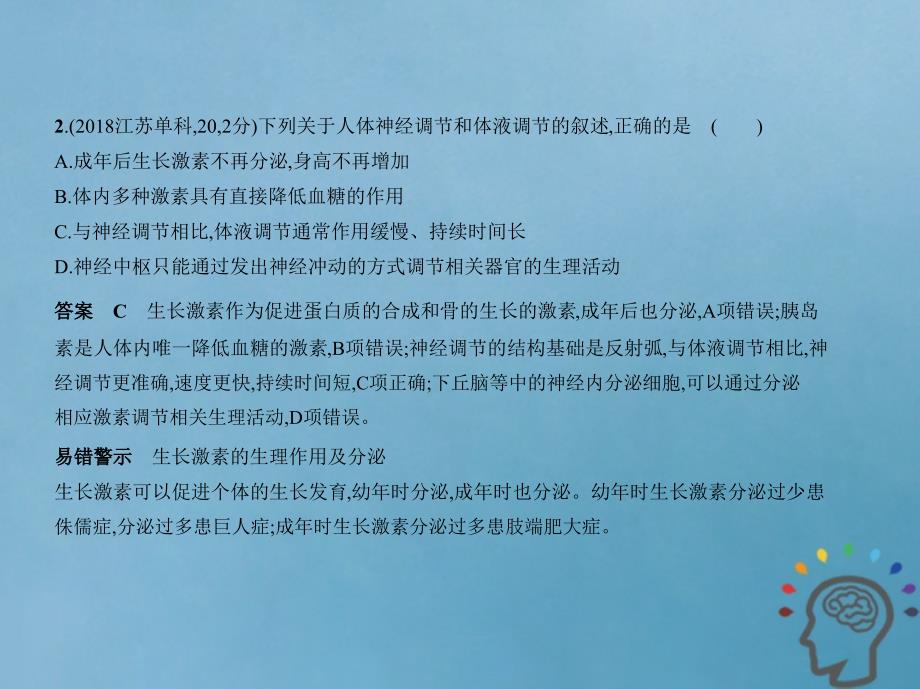 2.(2018江苏单科,20,2分)下列关于人体神经调节和体液调节的叙述,正确的是　(　　)
A.成年后生长激素不再分泌,身高不再增加
B.体内多种激素具有直接降低血糖的作用
C.与神经调节相比,体液调节通常作用缓慢、持续时间长
D.神经中枢只能通过发出神经冲动的方式调节相关器官的生理活动

答案　C　生长激素作为促进蛋白质的合成和骨的生长的激素,成年后也分泌,A项错误;胰岛素是人体内唯一降低血糖的激素,B项错误;神经调节的结构基础是反射弧,与体液调节相比,神经调节更准确,速度更快,持续时间短,C项正确;下丘脑等中的神经内分泌细胞,可以通过分泌相应激素调节相关生理活动,D项错误。

易错警示　生长激素的生理作用及分泌
生长激素可以促进个体的生长发育,幼年时分泌,成年时也分泌。幼年时生长激素分泌过少患侏儒症,分泌过多患巨人症;成年时生长激素分泌过多患肢端肥大症。